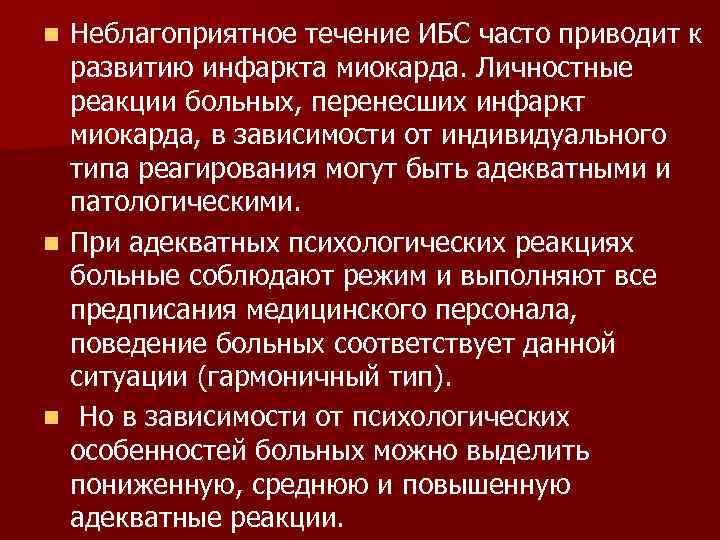 Неблагоприятное течение ИБС часто приводит к развитию инфаркта миокарда. Личностные реакции больных, перенесших инфаркт миокарда, в зависимости от индивидуального типа реагирования могут быть адекватными и патологическими.

При адекватных психологических реакциях больные соблюдают режим и выполняют все предписания медицинского персонала, поведение больных соответствует данной ситуации (гармоничный тип).

Но в зависимости от психологических особенностей больных можно выделить пониженную, среднюю и повышенную адекватные реакции.